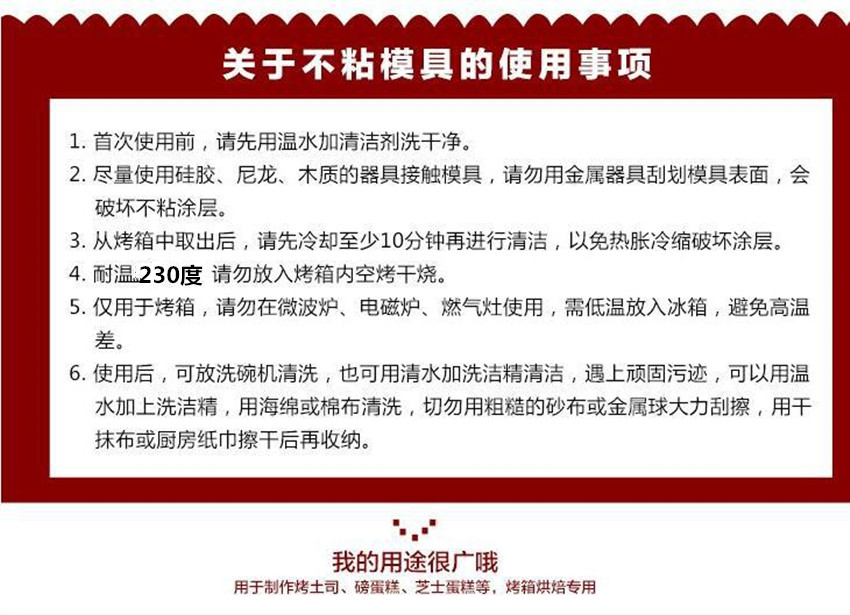 关于不粘模具的使用事项

1. 首次使用前，请先用温水加清洁剂洗干净。
2. 尽量使用硅胶、尼龙、木质的器具接触模具，请勿用金属器具刮划模具表面，会破坏不粘涂层。
3. 从烤箱中取出后，请先冷却至少10分钟再进行清洁，以免热胀冷缩破坏涂层。
4. 耐温230度 请勿放入烤箱内空烤干烧。
5. 仅用于烤箱，请勿在微波炉、电磁炉、燃气灶使用，需低温放入冰箱，避免高温差。
6. 使用后，可放洗碗机清洗，也可用清水加洗洁精清洁，遇上顽固污迹，可以用温水加上洗洁精，用海绵或棉布清洗，切勿用粗糙的砂布或金属球大力刮擦，用干抹布或厨房纸巾擦干后再收纳。

我的用途很广哦
用于制作烤土司、磅蛋糕、芝士蛋糕等，烤箱烘焙专用